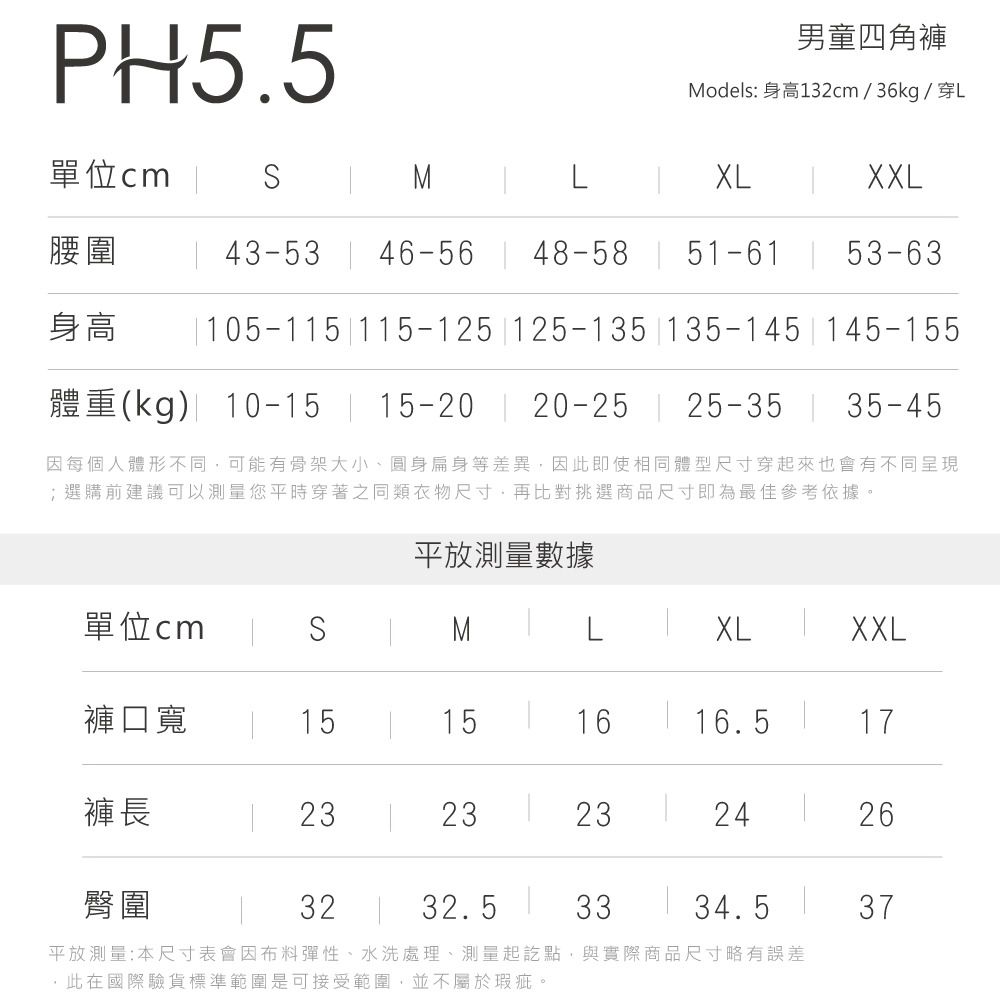 PH5.5

男童四角褲

Models: 身高132cm / 36kg / 穿L

| 單位cm | S | M | L | XL | XXL |
|---|---|---|---|---|---|
| 腰圍 | 43-53 | 46-56 | 48-58 | 51-61 | 53-63 |
| 身高 | 105-115 | 115-125 | 125-135 | 135-145 | 145-155 |
| 體重(kg) | 10-15 | 15-20 | 20-25 | 25-35 | 35-45 |

因每個人體形不同，可能有骨架大小、圓身扁身等差異，因此即使相同體型尺寸穿起來也會有不同呈現；選購前建議可以測量您平時穿著之同類衣物尺寸，再比對挑選商品尺寸即為最佳參考依據。

平放測量數據

| 單位cm | S | M | L | XL | XXL |
|---|---|---|---|---|---|
| 褲口寬 | 15 | 15 | 16 | 16.5 | 17 |
| 褲長 | 23 | 23 | 23 | 24 | 26 |
| 臀圍 | 32 | 32.5 | 33 | 34.5 | 37 |

平放測量:本尺寸表會因布料彈性、水洗處理、測量起訖點，與實際商品尺寸略有誤差，此在國際驗貨標準範圍是可接受範圍，並不屬於瑕疵。